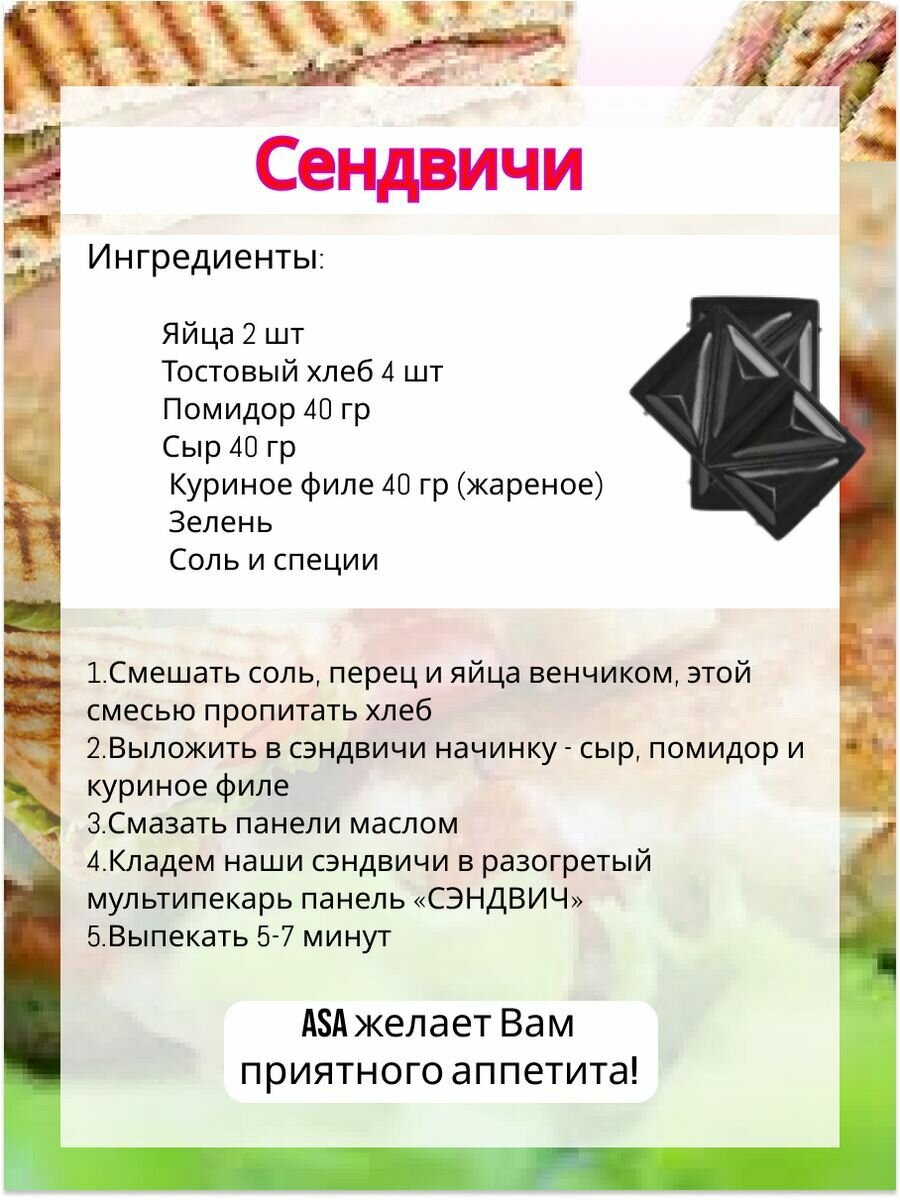 Сендвичи

Ингредиенты:

Яйца 2 шт
Тостовый хлеб 4 шт
Помидор 40 гр
Сыр 40 гр
Куриное филе 40 гр (жареное)
Зелень
Соль и специи

1.Смешать соль, перец и яйца венчиком, этой смесью пропитать хлеб
2.Выложить в сэндвичи начинку - сыр, помидор и куриное филе
3.Смазать панели маслом
4.Кладем наши сэндвичи в разогретый мультипекарь панель «СЭНДВИЧ»
5.Выпекать 5-7 минут

ASA желает Вам приятного аппетита!